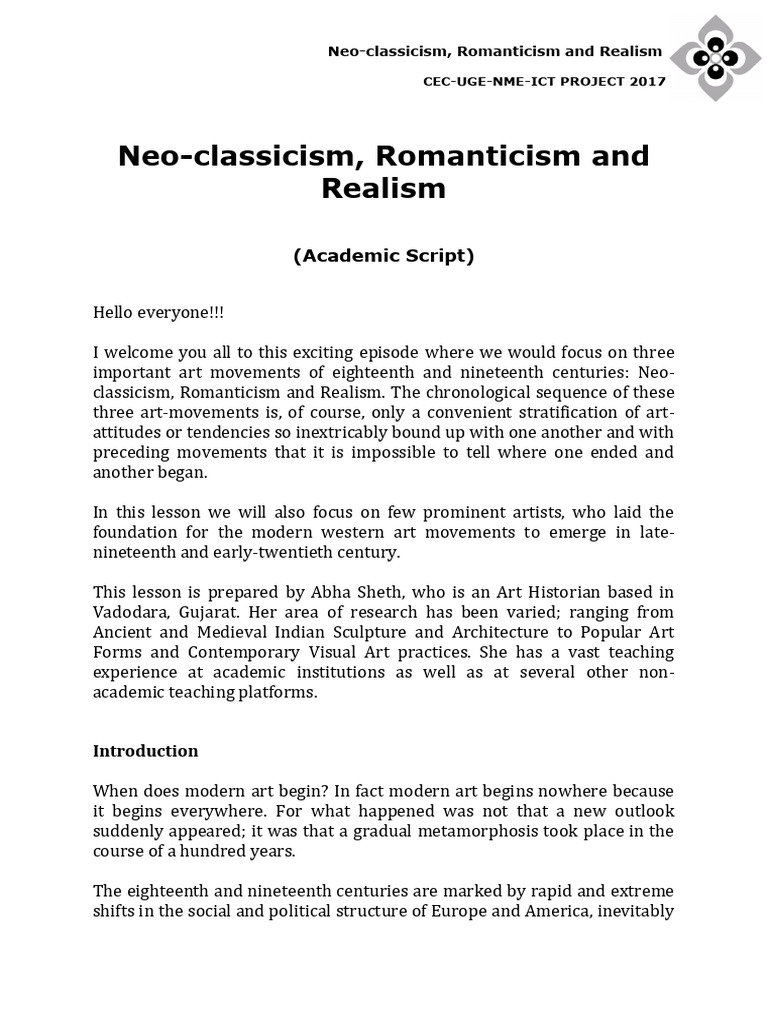 Neo-classicism, Romanticism and Realism

CEC-UGE-NME-ICT PROJECT 2017

Neo-classicism, Romanticism and Realism

(Academic Script)

Hello everyone!!!

I welcome you all to this exciting episode where we would focus on three important art movements of eighteenth and nineteenth centuries: Neo-classicism, Romanticism and Realism. The chronological sequence of these three art-movements is, of course, only a convenient stratification of art-attitudes or tendencies so inextricably bound up with one another and with preceding movements that it is impossible to tell where one ended and another began.

In this lesson we will also focus on few prominent artists, who laid the foundation for the modern western art movements to emerge in late-nineteenth and early-twentieth century.

This lesson is prepared by Abha Sheth, who is an Art Historian based in Vadodara, Gujarat. Her area of research has been varied; ranging from Ancient and Medieval Indian Sculpture and Architecture to Popular Art Forms and Contemporary Visual Art practices. She has a vast teaching experience at academic institutions as well as at several other non-academic teaching platforms.

Introduction

When does modern art begin? In fact modern art begins nowhere because it begins everywhere. For what happened was not that a new outlook suddenly appeared; it was that a gradual metamorphosis took place in the course of a hundred years.

The eighteenth and nineteenth centuries are marked by rapid and extreme shifts in the social and political structure of Europe and America, inevitably